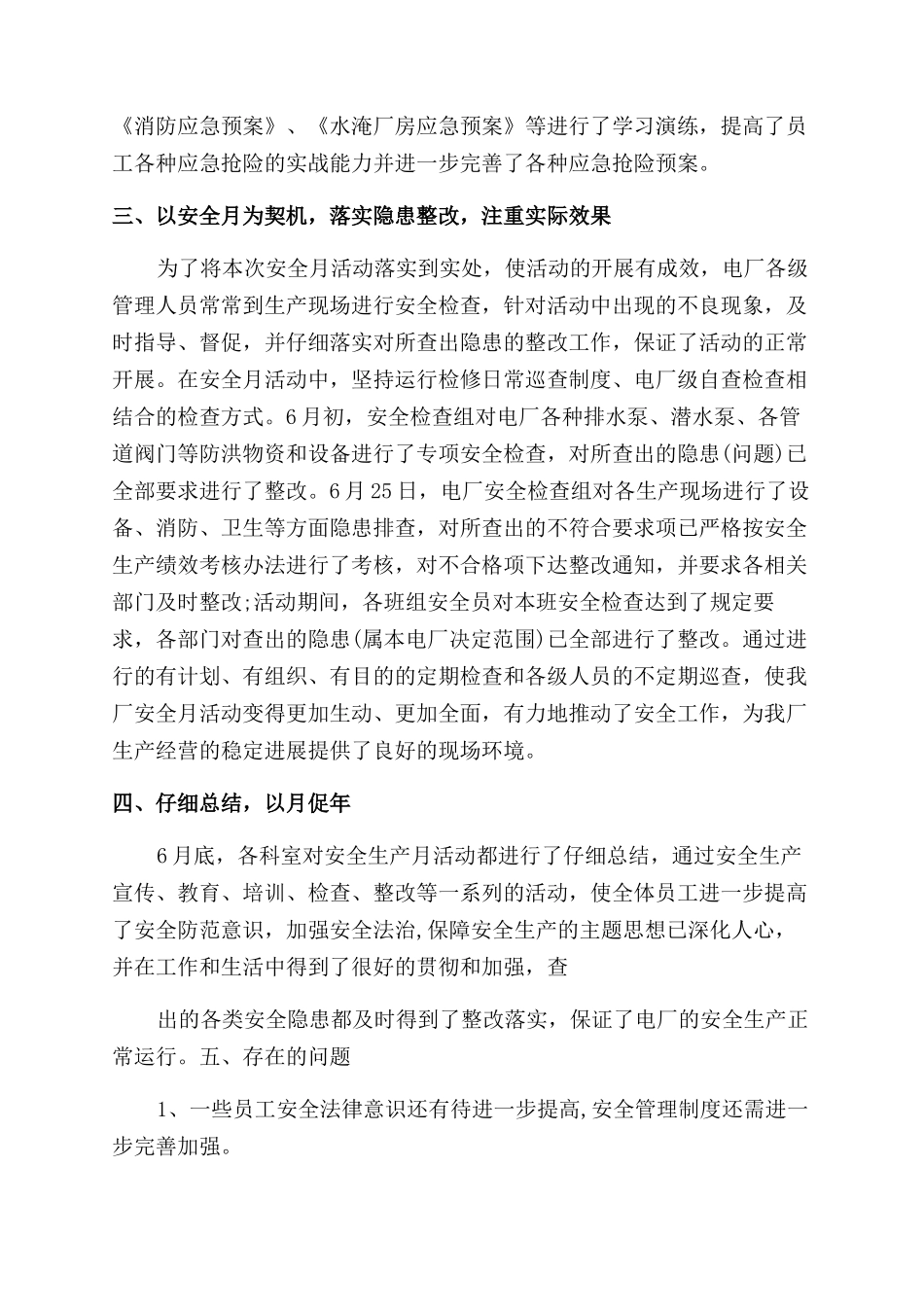 《消防应急预案》、《水淹厂房应急预案》等进行了学习演练，提高了员工各种应急抢险的实战能力并进一步完善了各种应急抢险预案。

三、以安全月为契机，落实隐患整改，注重实际效果

为了将本次安全月活动落实到实处，使活动的开展有成效，电厂各级管理人员常常到生产现场进行安全检查，针对活动中出现的不良现象，及时指导、督促，并仔细落实对所查出隐患的整改工作，保证了活动的正常开展。在安全月活动中，坚持运行检修日常巡查制度、电厂级自查检查相结合的检查方式。6月初，安全检查组对电厂各种排水泵、潜水泵、各管道阀门等防洪物资和设备进行了专项安全检查，对所查出的隐患(问题)已全部要求进行了整改。6月25日，电厂安全检查组对各生产现场进行了设备、消防、卫生等方面隐患排查，对所查出的不符合要求项已严格按安全生产绩效考核办法进行了考核，对不合格项下达整改通知，并要求各相关部门及时整改;活动期间，各班组安全员对本班安全检查达到了规定要求，各部门对查出的隐患(属本电厂决定范围)已全部进行了整改。通过进行的有计划、有组织、有目的的定期检查和各级人员的不定期巡查，使我厂安全月活动变得更加生动、更加全面，有力地推动了安全工作，为我厂生产经营的稳定进展提供了良好的现场环境。

四、仔细总结，以月促年

6月底，各科室对安全生产月活动都进行了仔细总结，通过安全生产宣传、教育、培训、检查、整改等一系列的活动，使全体员工进一步提高了安全防范意识，加强安全法治,保障安全生产的主题思想已深化人心，并在工作和生活中得到了很好的贯彻和加强，查

出的各类安全隐患都及时得到了整改落实，保证了电厂的安全生产正常运行。五、存在的问题

1、一些员工安全法律意识还有待进一步提高,安全管理制度还需进一步完善加强。